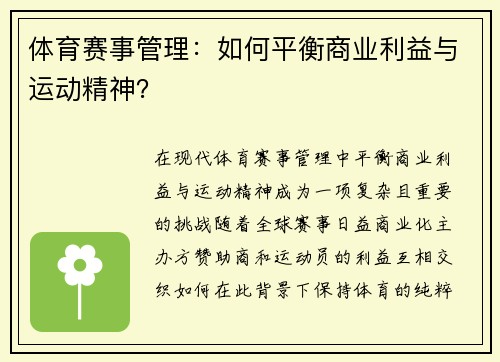 体育赛事管理：如何平衡商业利益与运动精神？

在现代体育赛事管理中平衡商业利益与运动精神成为一项复杂且重要的挑战随着全球赛事日益商业化主办方赞助商和运动员的利益互相交织如何在此背景下保持体育的纯粹